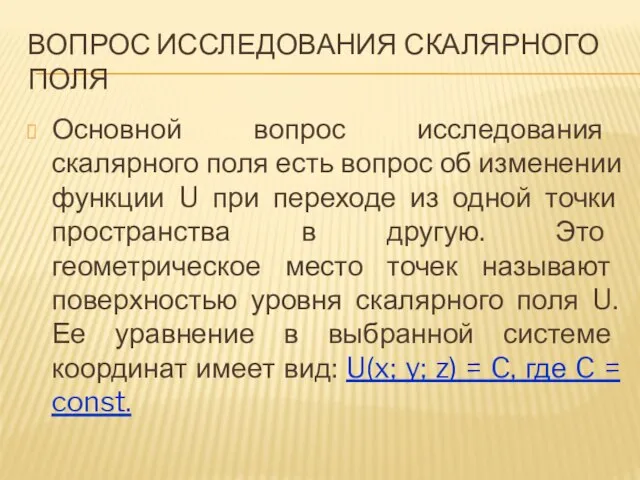 ВОПРОС ИССЛЕДОВАНИЯ СКАЛЯРНОГО ПОЛЯ

Основной вопрос исследования скалярного поля есть вопрос об изменении функции U при переходе из одной точки пространства в другую. Это геометрическое место точек называют поверхностью уровня скалярного поля U. Ее уравнение в выбранной системе координат имеет вид: U(x; y; z) = C, где C = const.